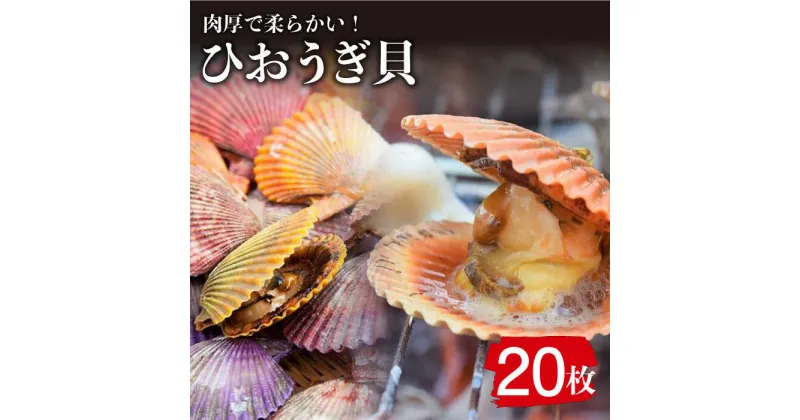 肉厚で柔らかい！
ひおうぎ貝

20枚